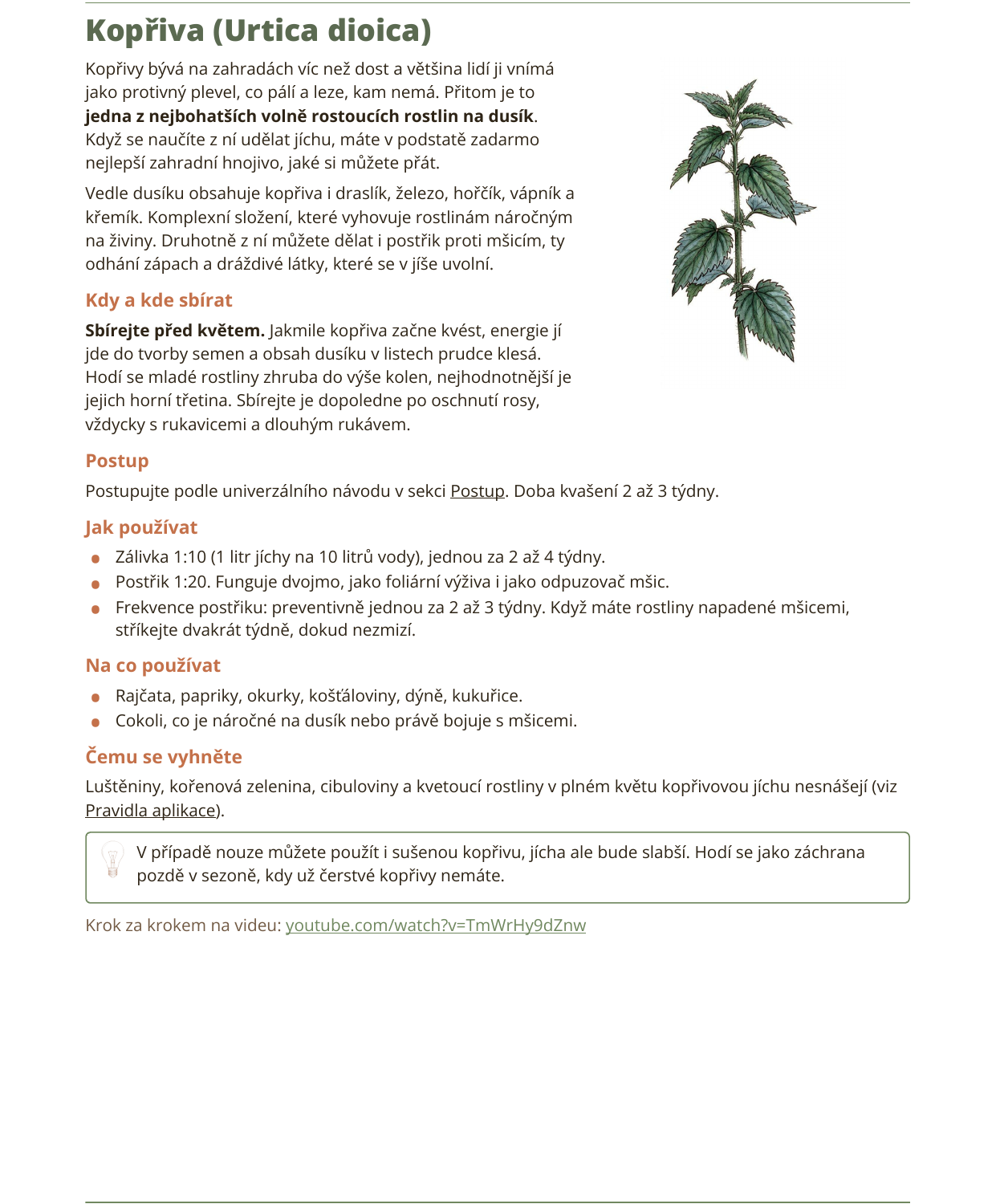 Kopřiva (Urtica dioica)

Kopřivy bývá na zahradách víc než dost a většina lidí ji vnímá jako protivný plevel, co pálí a leze, kam nemá. Přitom je to jedna z nejbohatších volně rostoucích rostlin na dusík. Když se naučíte z ní udělat jíchu, máte v podstatě zadarmo nejlepší zahradní hnojivo, jaké si můžete přát.

Vedle dusíku obsahuje kopřiva i draslík, železo, hořčík, vápník a křemík. Komplexní složení, které vyhovuje rostlinám náročným na živiny. Druhotně z ní můžete dělat i postřik proti mšicím, ty odhání zápach a dráždivé látky, které se v jíše uvolní.

Kdy a kde sbírat

Sbírejte před květem. Jakmile kopřiva začne kvést, energie jí jde do tvorby semen a obsah dusíku v listech prudce klesá. Hodí se mladé rostliny zhruba do výše kolen, nejhodnotnější je jejich horní třetina. Sbírejte je dopoledne po oschnutí rosy, vždycky s rukavicemi a dlouhým rukávem.

Postup

Postupujte podle univerzálního návodu v sekci Postup. Doba kvašení 2 až 3 týdny.

Jak používat

• Zálivka 1:10 (1 litr jíchy na 10 litrů vody), jednou za 2 až 4 týdny.
• Postřik 1:20. Funguje dvojmo, jako foliární výživa i jako odpuzovač mšic.
• Frekvence postřiku: preventivně jednou za 2 až 3 týdny. Když máte rostliny napadené mšicemi, stříkejte dvakrát týdně, dokud nezmizí.

Na co používat

• Rajčata, papriky, okurky, košťáloviny, dýně, kukuřice.
• Cokoli, co je náročné na dusík nebo právě bojuje s mšicemi.

Čemu se vyhněte

Luštěniny, kořenová zelenina, cibuloviny a kvetoucí rostliny v plném květu kopřivovou jíchu nesnášejí (viz Pravidla aplikace).

V případě nouze můžete použít i sušenou kopřivu, jícha ale bude slabší. Hodí se jako záchrana pozdě v sezoně, kdy už čerstvé kopřivy nemáte.

Krok za krokem na videu: youtube.com/watch?v=TmWrHy9dZnw